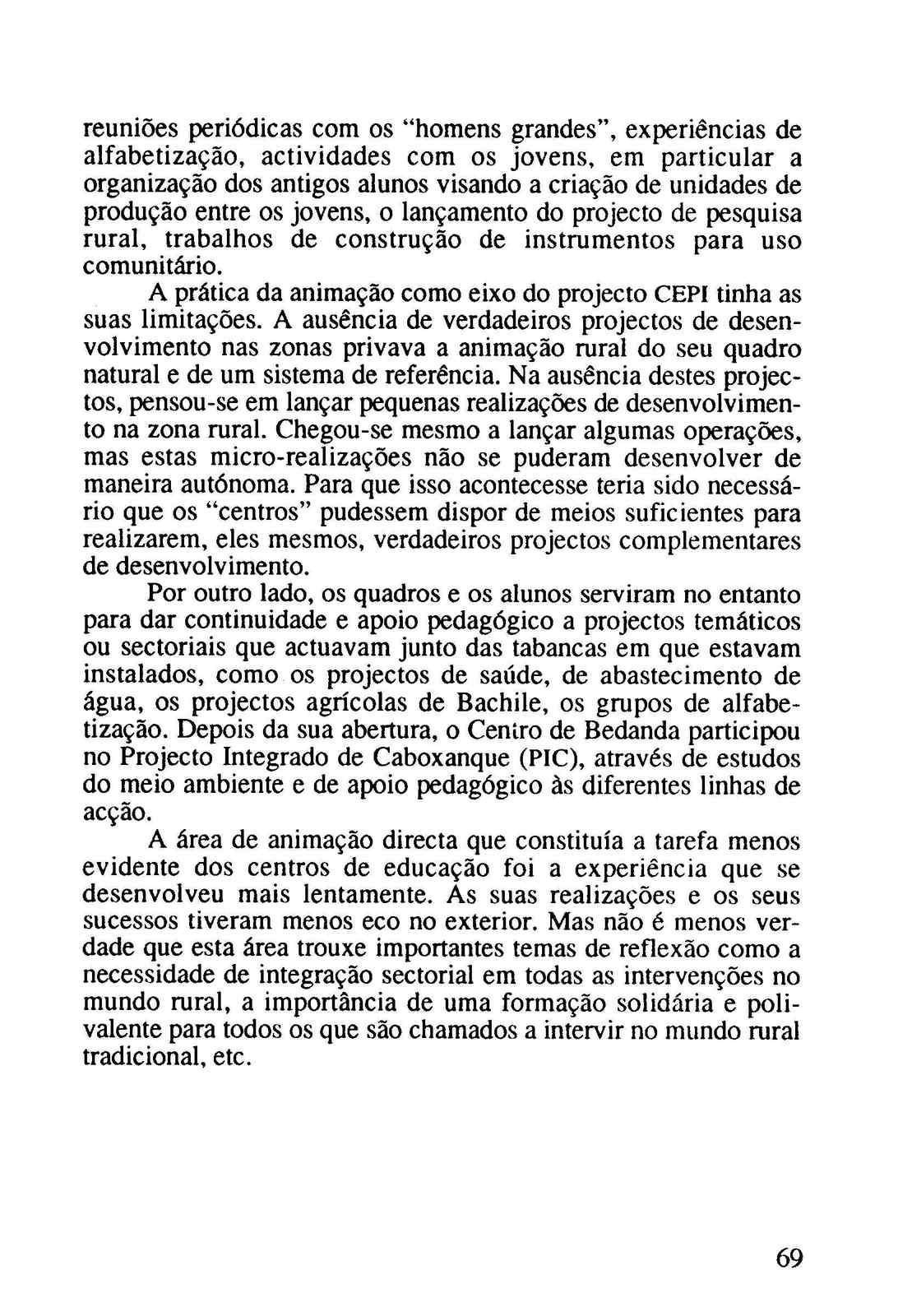 reuniões periódicas com os "homens grandes", experiências de alfabetização, actividades com os jovens, em particular a organização dos antigos alunos visando a criação de unidades de produção entre os jovens, o lançamento do projecto de pesquisa rural, trabalhos de construção de instrumentos para uso comunitário.

A prática da animação como eixo do projecto CEPI tinha as suas limitações. A ausência de verdadeiros projectos de desenvolvimento nas zonas privava a animação rural do seu quadro natural e de um sistema de referência. Na ausência destes projectos, pensou-se em lançar pequenas realizações de desenvolvimento na zona rural. Chegou-se mesmo a lançar algumas operações, mas estas micro-realizações não se puderam desenvolver de maneira autónoma. Para que isso acontecesse teria sido necessário que os "centros" pudessem dispor de meios suficientes para realizarem, eles mesmos, verdadeiros projectos complementares de desenvolvimento.

Por outro lado, os quadros e os alunos serviram no entanto para dar continuidade e apoio pedagógico a projectos temáticos ou sectoriais que actuavam junto das tabancas em que estavam instalados, como os projectos de saúde, de abastecimento de água, os projectos agrícolas de Bachile, os grupos de alfabetização. Depois da sua abertura, o Centro de Bedanda participou no Projecto Integrado de Caboxanque (PIC), através de estudos do meio ambiente e de apoio pedagógico às diferentes linhas de acção.

A área de animação directa que constituía a tarefa menos evidente dos centros de educação foi a experiência que se desenvolveu mais lentamente. As suas realizações e os seus sucessos tiveram menos eco no exterior. Mas não é menos verdade que esta área trouxe importantes temas de reflexão como a necessidade de integração sectorial em todas as intervenções no mundo rural, a importância de uma formação solidária e polivalente para todos os que são chamados a intervir no mundo rural tradicional, etc.

69